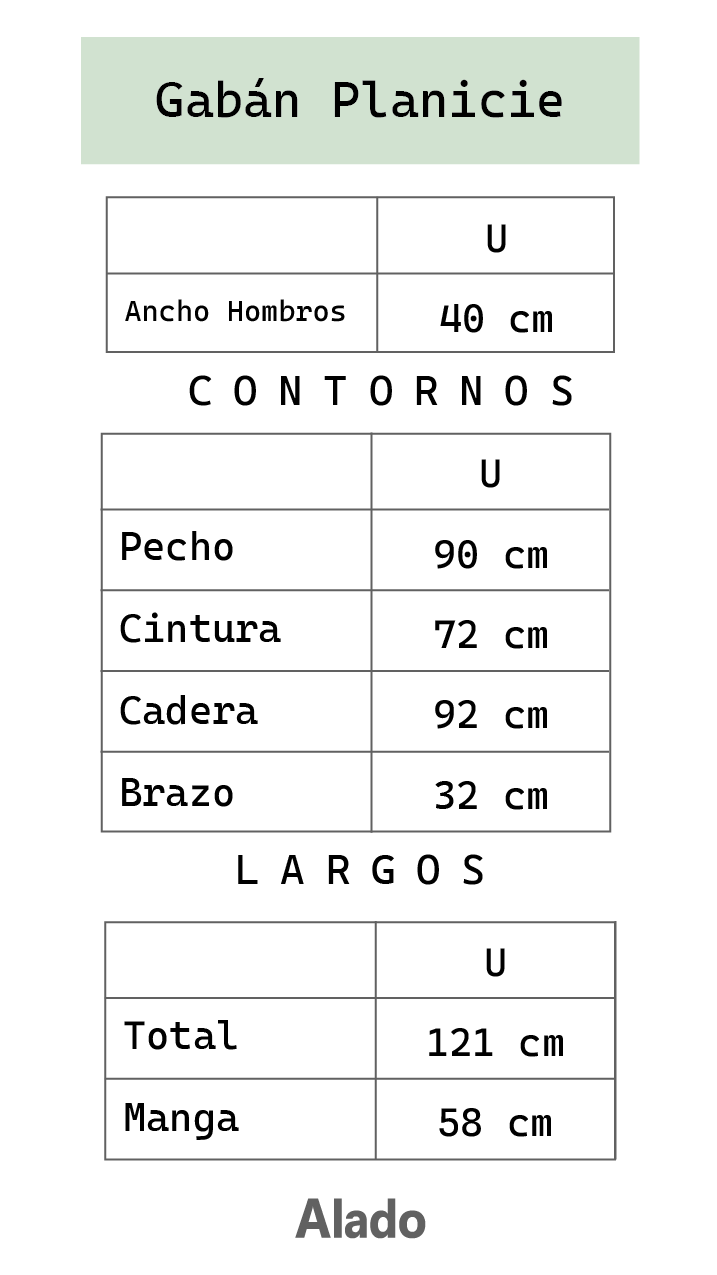 Gabán Planicie

| | U |
|---|---|
| Ancho Hombros | 40 cm |

C O N T O R N O S

| | U |
|---|---|
| Pecho | 90 cm |
| Cintura | 72 cm |
| Cadera | 92 cm |
| Brazo | 32 cm |

L A R G O S

| | U |
|---|---|
| Total | 121 cm |
| Manga | 58 cm |

Alado